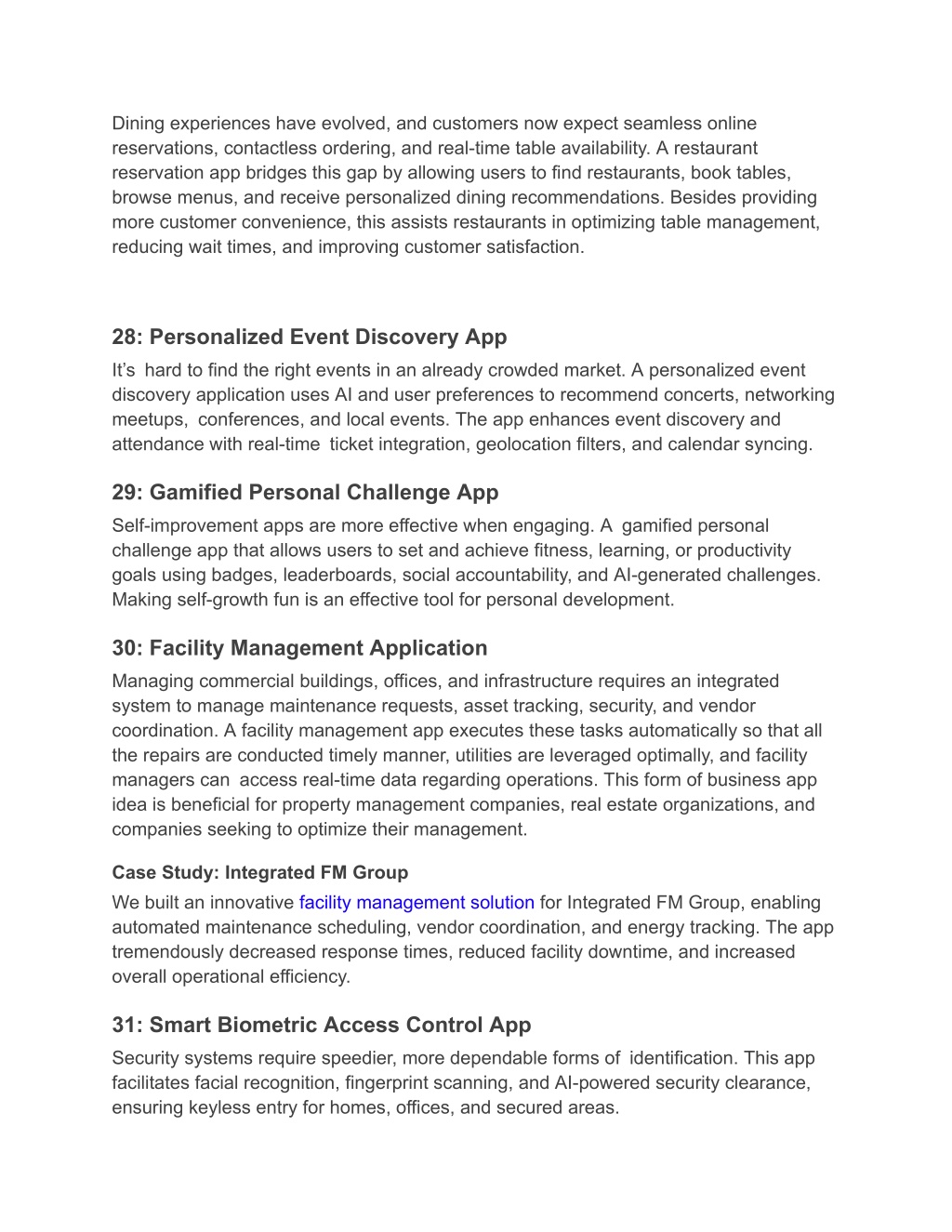 Dining experiences have evolved, and customers now expect seamless online reservations, contactless ordering, and real-time table availability. A restaurant reservation app bridges this gap by allowing users to find restaurants, book tables, browse menus, and receive personalized dining recommendations. Besides providing more customer convenience, this assists restaurants in optimizing table management, reducing wait times, and improving customer satisfaction.

28: Personalized Event Discovery App

It's hard to find the right events in an already crowded market. A personalized event discovery application uses AI and user preferences to recommend concerts, networking meetups, conferences, and local events. The app enhances event discovery and attendance with real-time ticket integration, geolocation filters, and calendar syncing.

29: Gamified Personal Challenge App

Self-improvement apps are more effective when engaging. A gamified personal challenge app that allows users to set and achieve fitness, learning, or productivity goals using badges, leaderboards, social accountability, and AI-generated challenges. Making self-growth fun is an effective tool for personal development.

30: Facility Management Application

Managing commercial buildings, offices, and infrastructure requires an integrated system to manage maintenance requests, asset tracking, security, and vendor coordination. A facility management app executes these tasks automatically so that all the repairs are conducted timely manner, utilities are leveraged optimally, and facility managers can access real-time data regarding operations. This form of business app idea is beneficial for property management companies, real estate organizations, and companies seeking to optimize their management.

Case Study: Integrated FM Group

We built an innovative facility management solution for Integrated FM Group, enabling automated maintenance scheduling, vendor coordination, and energy tracking. The app tremendously decreased response times, reduced facility downtime, and increased overall operational efficiency.

31: Smart Biometric Access Control App

Security systems require speedier, more dependable forms of identification. This app facilitates facial recognition, fingerprint scanning, and AI-powered security clearance, ensuring keyless entry for homes, offices, and secured areas.